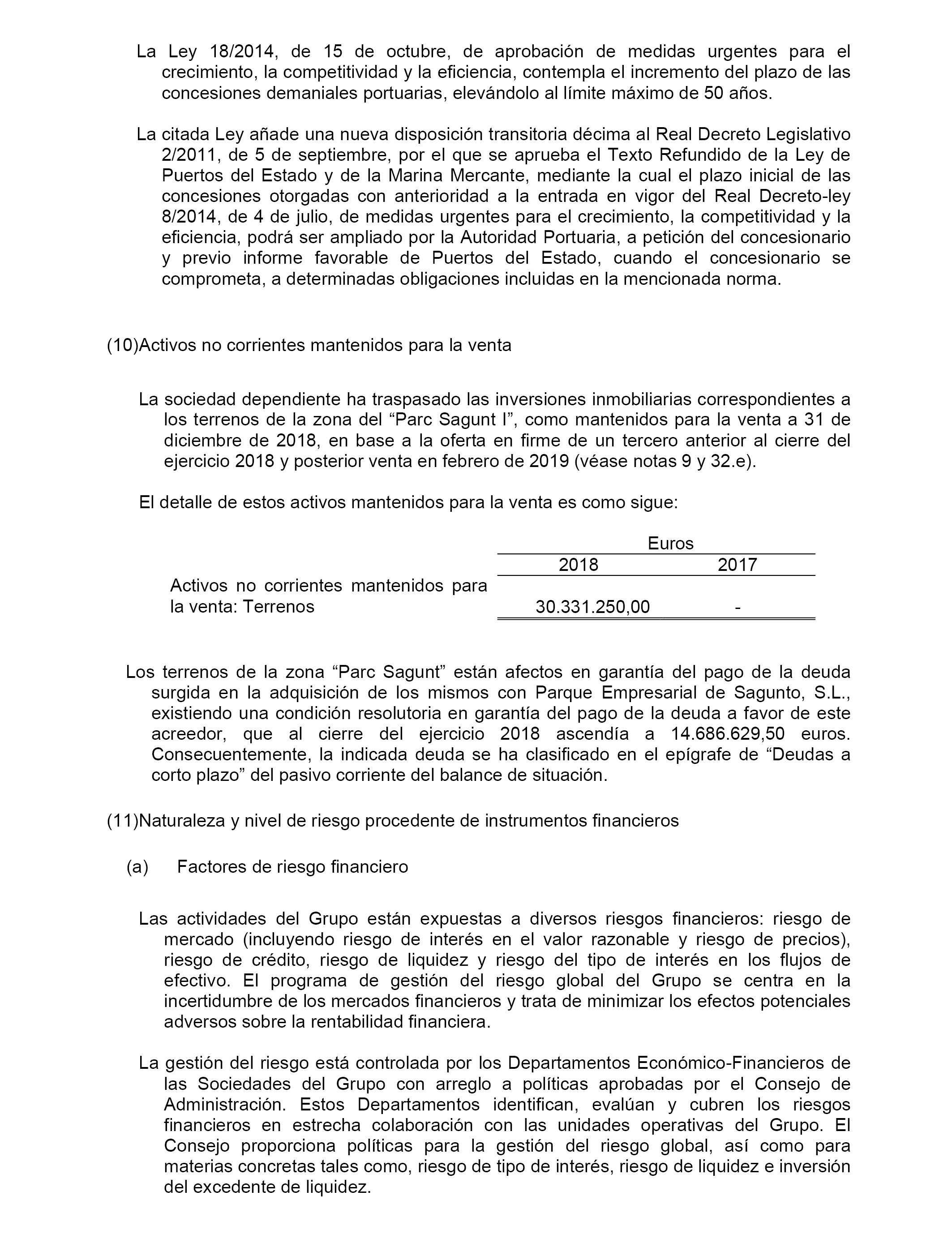 La Ley 18/2014, de 15 de octubre, de aprobación de medidas urgentes para el crecimiento, la competitividad y la eficiencia, contempla el incremento del plazo de las concesiones demaniales portuarias, elevándolo al límite máximo de 50 años.

La citada Ley añade una nueva disposición transitoria décima al Real Decreto Legislativo 2/2011, de 5 de septiembre, por el que se aprueba el Texto Refundido de la Ley de Puertos del Estado y de la Marina Mercante, mediante la cual el plazo inicial de las concesiones otorgadas con anterioridad a la entrada en vigor del Real Decreto-ley 8/2014, de 4 de julio, de medidas urgentes para el crecimiento, la competitividad y la eficiencia, podrá ser ampliado por la Autoridad Portuaria, a petición del concesionario y previo informe favorable de Puertos del Estado, cuando el concesionario se comprometa, a determinadas obligaciones incluidas en la mencionada norma.

(10)Activos no corrientes mantenidos para la venta

La sociedad dependiente ha traspasado las inversiones inmobiliarias correspondientes a los terrenos de la zona del “Parc Sagunt I”, como mantenidos para la venta a 31 de diciembre de 2018, en base a la oferta en firme de un tercero anterior al cierre del ejercicio 2018 y posterior venta en febrero de 2019 (véase notas 9 y 32.e).

El detalle de estos activos mantenidos para la venta es como sigue:

| | Euros | |
|---|---|---|
| | 2018 | 2017 |
| Activos no corrientes mantenidos para la venta: Terrenos | 30.331.250,00 | - |

Los terrenos de la zona “Parc Sagunt” están afectos en garantía del pago de la deuda surgida en la adquisición de los mismos con Parque Empresarial de Sagunto, S.L., existiendo una condición resolutoria en garantía del pago de la deuda a favor de este acreedor, que al cierre del ejercicio 2018 ascendía a 14.686.629,50 euros. Consecuentemente, la indicada deuda se ha clasificado en el epígrafe de “Deudas a corto plazo” del pasivo corriente del balance de situación.

(11)Naturaleza y nivel de riesgo procedente de instrumentos financieros

(a) Factores de riesgo financiero

Las actividades del Grupo están expuestas a diversos riesgos financieros: riesgo de mercado (incluyendo riesgo de interés en el valor razonable y riesgo de precios), riesgo de crédito, riesgo de liquidez y riesgo del tipo de interés en los flujos de efectivo. El programa de gestión del riesgo global del Grupo se centra en la incertidumbre de los mercados financieros y trata de minimizar los efectos potenciales adversos sobre la rentabilidad financiera.

La gestión del riesgo está controlada por los Departamentos Económico-Financieros de las Sociedades del Grupo con arreglo a políticas aprobadas por el Consejo de Administración. Estos Departamentos identifican, evalúan y cubren los riesgos financieros en estrecha colaboración con las unidades operativas del Grupo. El Consejo proporciona políticas para la gestión del riesgo global, así como para materias concretas tales como, riesgo de tipo de interés, riesgo de liquidez e inversión del excedente de liquidez.